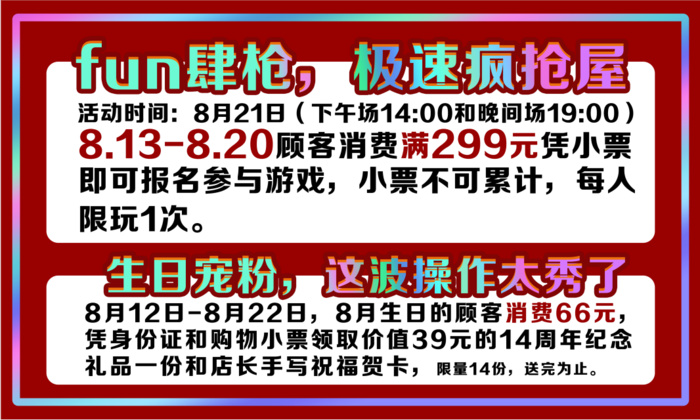 fun肆枪，极速疯抢屋

活动时间：8月21日（下午场14:00和晚间场19:00）
8.13-8.20顾客消费满299元凭小票即可报名参与游戏，小票不可累计，每人限玩1次。

生日宠粉，这波操作太秀了

8月12日-8月22日，8月生日的顾客消费66元，凭身份证和购物小票领取价值39元的14周年纪念礼品一份和店长手写祝福贺卡，限量14份，送完为止。